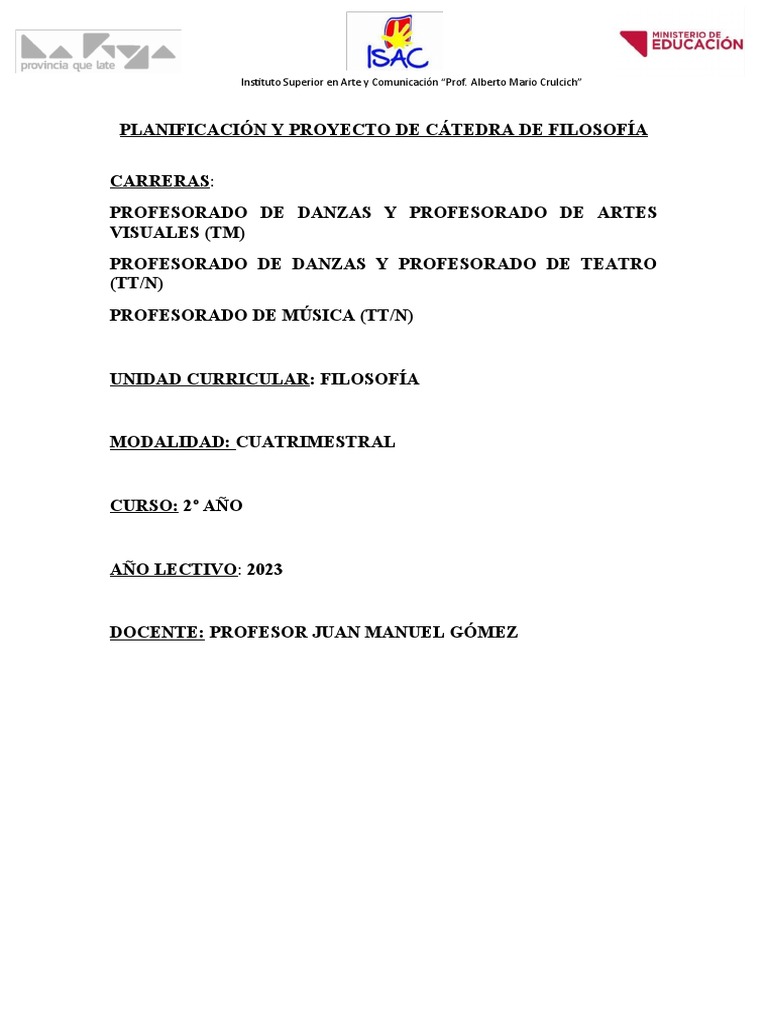 provincia que late

ISAC

MINISTERIO DE EDUCACIÓN

Instituto Superior en Arte y Comunicación "Prof. Alberto Mario Crulcich"

PLANIFICACIÓN Y PROYECTO DE CÁTEDRA DE FILOSOFÍA

CARRERAS:

PROFESORADO DE DANZAS Y PROFESORADO DE ARTES VISUALES (TM)

PROFESORADO DE DANZAS Y PROFESORADO DE TEATRO (TT/N)

PROFESORADO DE MÚSICA (TT/N)

UNIDAD CURRICULAR: FILOSOFÍA

MODALIDAD: CUATRIMESTRAL

CURSO: 2° AÑO

AÑO LECTIVO: 2023

DOCENTE: PROFESOR JUAN MANUEL GÓMEZ